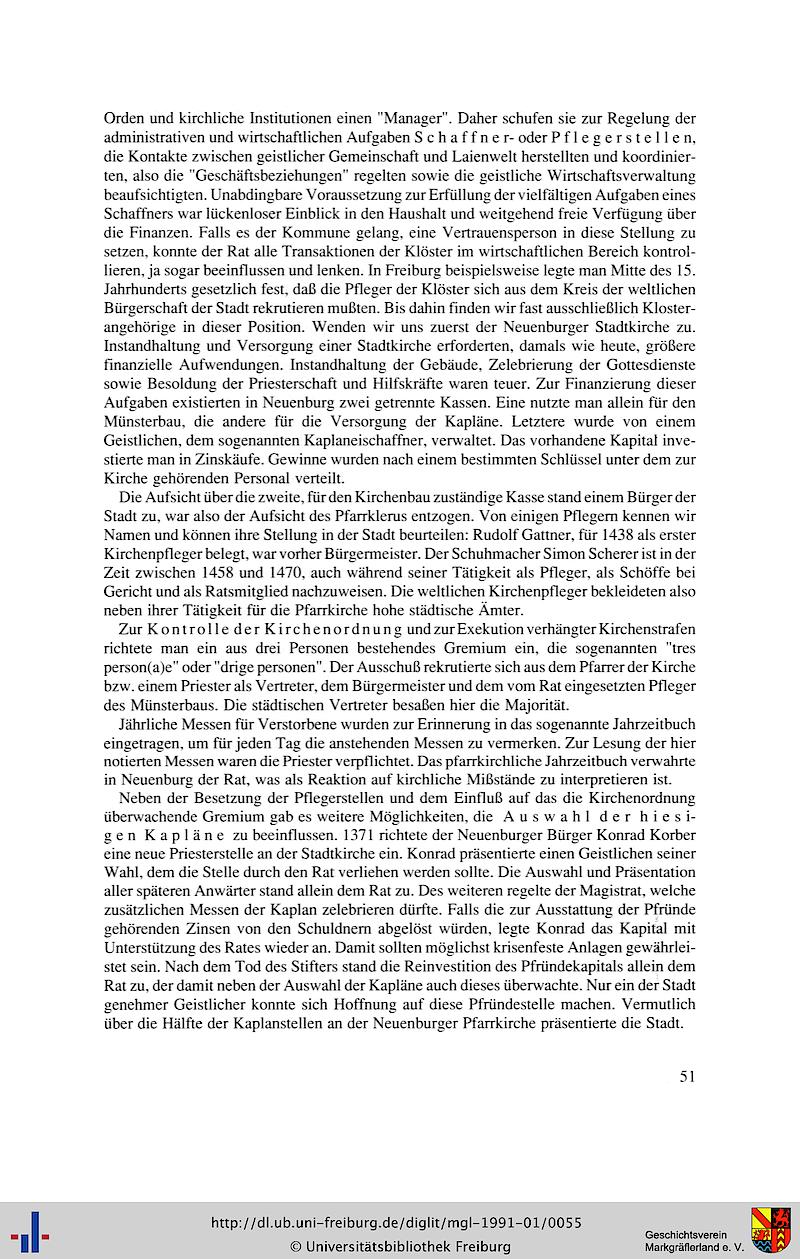 Orden und kirchliche Institutionen einen "Manager". Daher schufen sie zur Regelung der administrativen und wirtschaftlichen Aufgaben Schaffner- oder Pflegerstellen, die Kontakte zwischen geistlicher Gemeinschaft und Laienwelt herstellten und koordinierten, also die "Geschäftsbeziehungen" regelten sowie die geistliche Wirtschaftsverwaltung beaufsichtigten. Unabdingbare Voraussetzung zur Erfüllung der vielfältigen Aufgaben eines Schaffners war lückenloser Einblick in den Haushalt und weitgehend freie Verfügung über die Finanzen. Falls es der Kommune gelang, eine Vertrauensperson in diese Stellung zu setzen, konnte der Rat alle Transaktionen der Klöster im wirtschaftlichen Bereich kontrollieren, ja sogar beeinflussen und lenken. In Freiburg beispielsweise legte man Mitte des 15. Jahrhunderts gesetzlich fest, daß die Pfleger der Klöster sich aus dem Kreis der weltlichen Bürgerschaft der Stadt rekrutieren mußten. Bis dahin finden wir fast ausschließlich Klosterangehörige in dieser Position. Wenden wir uns zuerst der Neuenburger Stadtkirche zu. Instandhaltung und Versorgung einer Stadtkirche erforderten, damals wie heute, größere finanzielle Aufwendungen. Instandhaltung der Gebäude, Zelebrierung der Gottesdienste sowie Besoldung der Priesterschaft und Hilfskräfte waren teuer. Zur Finanzierung dieser Aufgaben existierten in Neuenburg zwei getrennte Kassen. Eine nutzte man allein für den Münsterbau, die andere für die Versorgung der Kapläne. Letztere wurde von einem Geistlichen, dem sogenannten Kaplaneischaffner, verwaltet. Das vorhandene Kapital investierte man in Zinskäufe. Gewinne wurden nach einem bestimmten Schlüssel unter dem zur Kirche gehörenden Personal verteilt.

Die Aufsicht über die zweite, für den Kirchenbau zuständige Kasse stand einem Bürger der Stadt zu, war also der Aufsicht des Pfarrklerus entzogen. Von einigen Pflegern kennen wir Namen und können ihre Stellung in der Stadt beurteilen: Rudolf Gattner, für 1438 als erster Kirchenpfleger belegt, war vorher Bürgermeister. Der Schuhmacher Simon Scherer ist in der Zeit zwischen 1458 und 1470, auch während seiner Tätigkeit als Pfleger, als Schöffe bei Gericht und als Ratsmitglied nachzuweisen. Die weltlichen Kirchenpfleger bekleideten also neben ihrer Tätigkeit für die Pfarrkirche hohe städtische Ämter.

Zur Kontrolle der Kirchenordnung und zur Exekution verhängter Kirchenstrafen richtete man ein aus drei Personen bestehendes Gremium ein, die sogenannten "tres person(a)e" oder "drige personen". Der Ausschuß rekrutierte sich aus dem Pfarrer der Kirche bzw. einem Priester als Vertreter, dem Bürgermeister und dem vom Rat eingesetzten Pfleger des Münsterbaus. Die städtischen Vertreter besaßen hier die Majorität.

Jährliche Messen für Verstorbene wurden zur Erinnerung in das sogenannte Jahrzeitbuch eingetragen, um für jeden Tag die anstehenden Messen zu vermerken. Zur Lesung der hier notierten Messen waren die Priester verpflichtet. Das pfarrkirchliche Jahrzeitbuch verwahrte in Neuenburg der Rat, was als Reaktion auf kirchliche Mißstände zu interpretieren ist.

Neben der Besetzung der Pflegerstellen und dem Einfluß auf das die Kirchenordnung überwachende Gremium gab es weitere Möglichkeiten, die Auswahl der hiesigen Kapläne zu beeinflussen. 1371 richtete der Neuenburger Bürger Konrad Korber eine neue Priesterstelle an der Stadtkirche ein. Konrad präsentierte einen Geistlichen seiner Wahl, dem die Stelle durch den Rat verliehen werden sollte. Die Auswahl und Präsentation aller späteren Anwärter stand allein dem Rat zu. Des weiteren regelte der Magistrat, welche zusätzlichen Messen der Kaplan zelebrieren dürfte. Falls die zur Ausstattung der Pfründe gehörenden Zinsen von den Schuldnern abgelöst würden, legte Konrad das Kapital mit Unterstützung des Rates wieder an. Damit sollten möglichst krisenfeste Anlagen gewährleistet sein. Nach dem Tod des Stifters stand die Reinvestition des Pfründekapitals allein dem Rat zu, der damit neben der Auswahl der Kapläne auch dieses überwachte. Nur ein der Stadt genehmer Geistlicher konnte sich Hoffnung auf diese Pfründestelle machen. Vermutlich über die Hälfte der Kaplanstellen an der Neuenburger Pfarrkirche präsentierte die Stadt.

51

http://dl.ub.uni-freiburg.de/diglit/mgl-1991-01/0055
© Universitätsbibliothek Freiburg

Geschichtsverein Markgräflerland e. V.